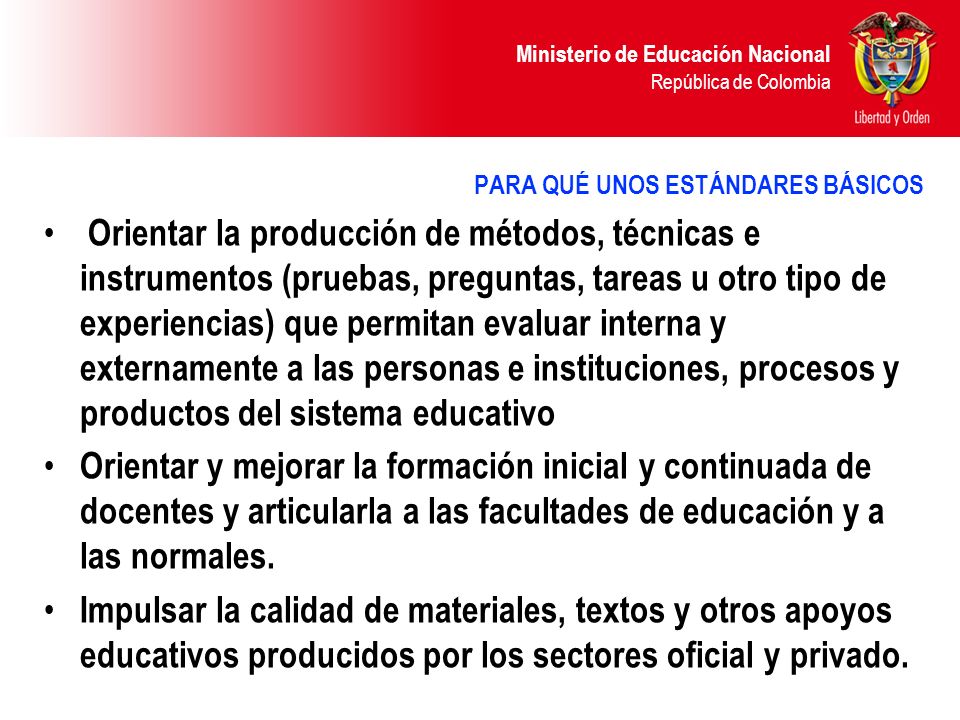 Ministerio de Educación Nacional
República de Colombia

Libertad y Orden

PARA QUÉ UNOS ESTÁNDARES BÁSICOS

• Orientar la producción de métodos, técnicas e instrumentos (pruebas, preguntas, tareas u otro tipo de experiencias) que permitan evaluar interna y externamente a las personas e instituciones, procesos y productos del sistema educativo

• Orientar y mejorar la formación inicial y continuada de docentes y articularla a las facultades de educación y a las normales.

• Impulsar la calidad de materiales, textos y otros apoyos educativos producidos por los sectores oficial y privado.